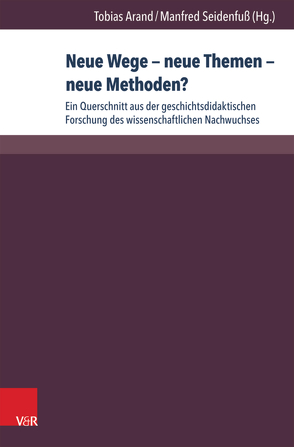 Tobias Arand / Manfred Seidenfuß (Hg.)

Neue Wege – neue Themen – neue Methoden?

Ein Querschnitt aus der geschichtsdidaktischen Forschung des wissenschaftlichen Nachwuchses

V&R